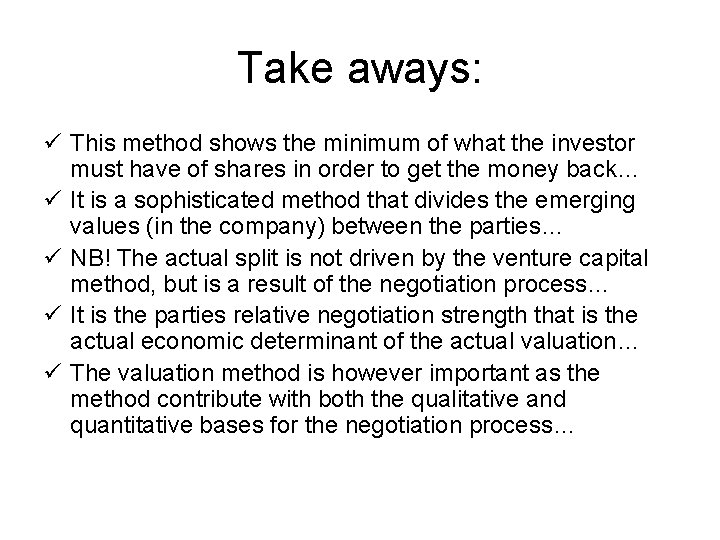 Take aways:

✓ This method shows the minimum of what the investor must have of shares in order to get the money back...
✓ It is a sophisticated method that divides the emerging values (in the company) between the parties...
✓ NB! The actual split is not driven by the venture capital method, but is a result of the negotiation process...
✓ It is the parties relative negotiation strength that is the actual economic determinant of the actual valuation...
✓ The valuation method is however important as the method contribute with both the qualitative and quantitative bases for the negotiation process...